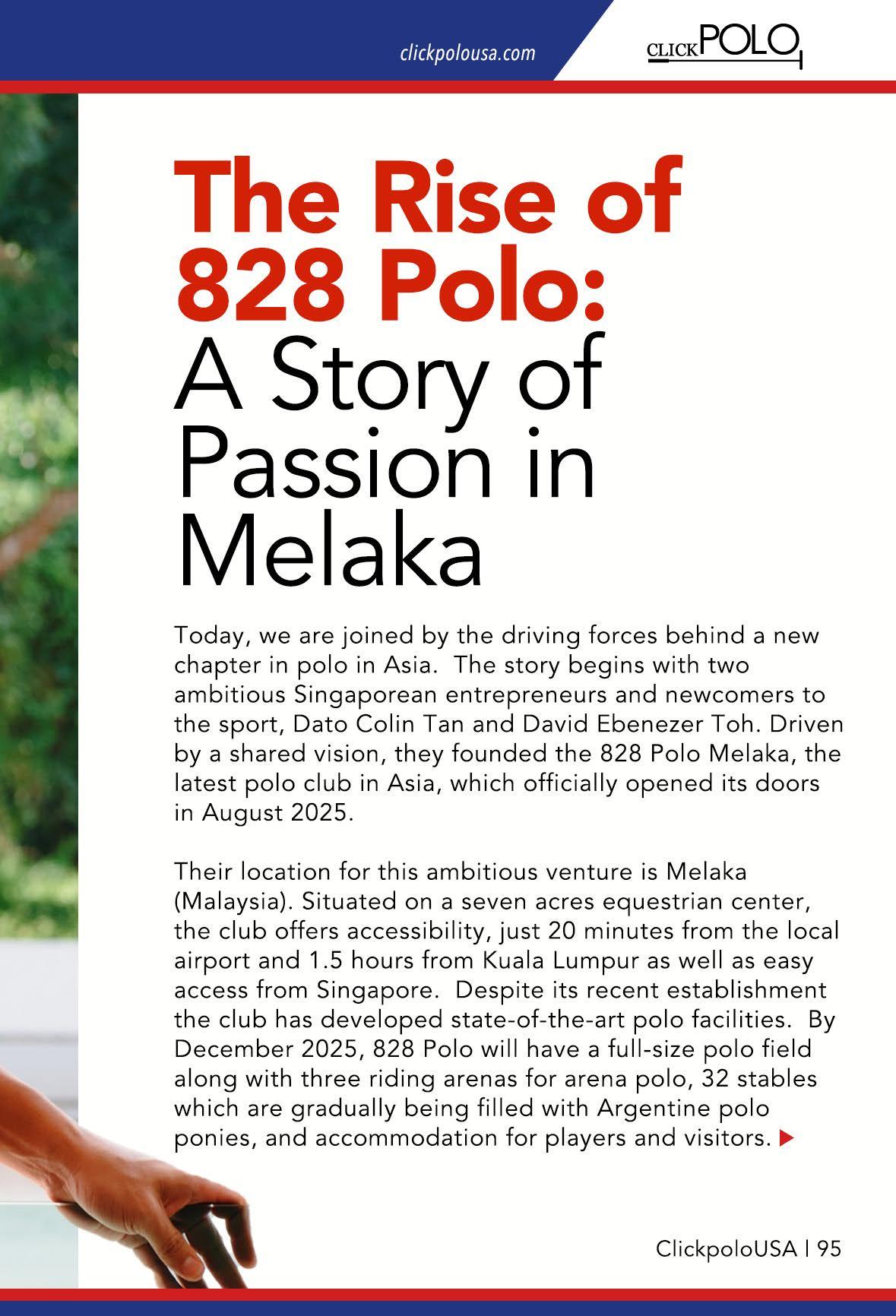 clickpolousa.com

CLICK POLO

The Rise of 828 Polo: A Story of Passion in Melaka

Today, we are joined by the driving forces behind a new chapter in polo in Asia. The story begins with two ambitious Singaporean entrepreneurs and newcomers to the sport, Dato Colin Tan and David Ebenezer Toh. Driven by a shared vision, they founded the 828 Polo Melaka, the latest polo club in Asia, which officially opened its doors in August 2025.

Their location for this ambitious venture is Melaka (Malaysia). Situated on a seven acres equestrian center, the club offers accessibility, just 20 minutes from the local airport and 1.5 hours from Kuala Lumpur as well as easy access from Singapore. Despite its recent establishment the club has developed state-of-the-art polo facilities. By December 2025, 828 Polo will have a full-size polo field along with three riding arenas for arena polo, 32 stables which are gradually being filled with Argentine polo ponies, and accommodation for players and visitors.

ClickpoloUSA | 95